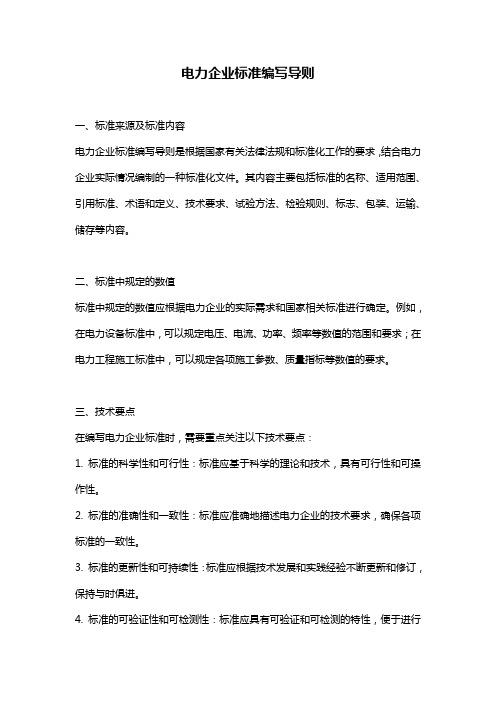 电力企业标准编写导则

一、标准来源及标准内容

电力企业标准编写导则是根据国家有关法律法规和标准化工作的要求，结合电力企业实际情况编制的一种标准化文件。其内容主要包括标准的名称、适用范围、引用标准、术语和定义、技术要求、试验方法、检验规则、标志、包装、运输、储存等内容。

二、标准中规定的数值

标准中规定的数值应根据电力企业的实际需求和国家相关标准进行确定。例如，在电力设备标准中，可以规定电压、电流、功率、频率等数值的范围和要求；在电力工程施工标准中，可以规定各项施工参数、质量指标等数值的要求。

三、技术要点

在编写电力企业标准时，需要重点关注以下技术要点：

1. 标准的科学性和可行性：标准应基于科学的理论和技术，具有可行性和可操作性。

2. 标准的准确性和一致性：标准应准确地描述电力企业的技术要求，确保各项标准的一致性。

3. 标准的更新性和可持续性：标准应根据技术发展和实践经验不断更新和修订，保持与时俱进。

4. 标准的可验证性和可检测性：标准应具有可验证和可检测的特性，便于进行